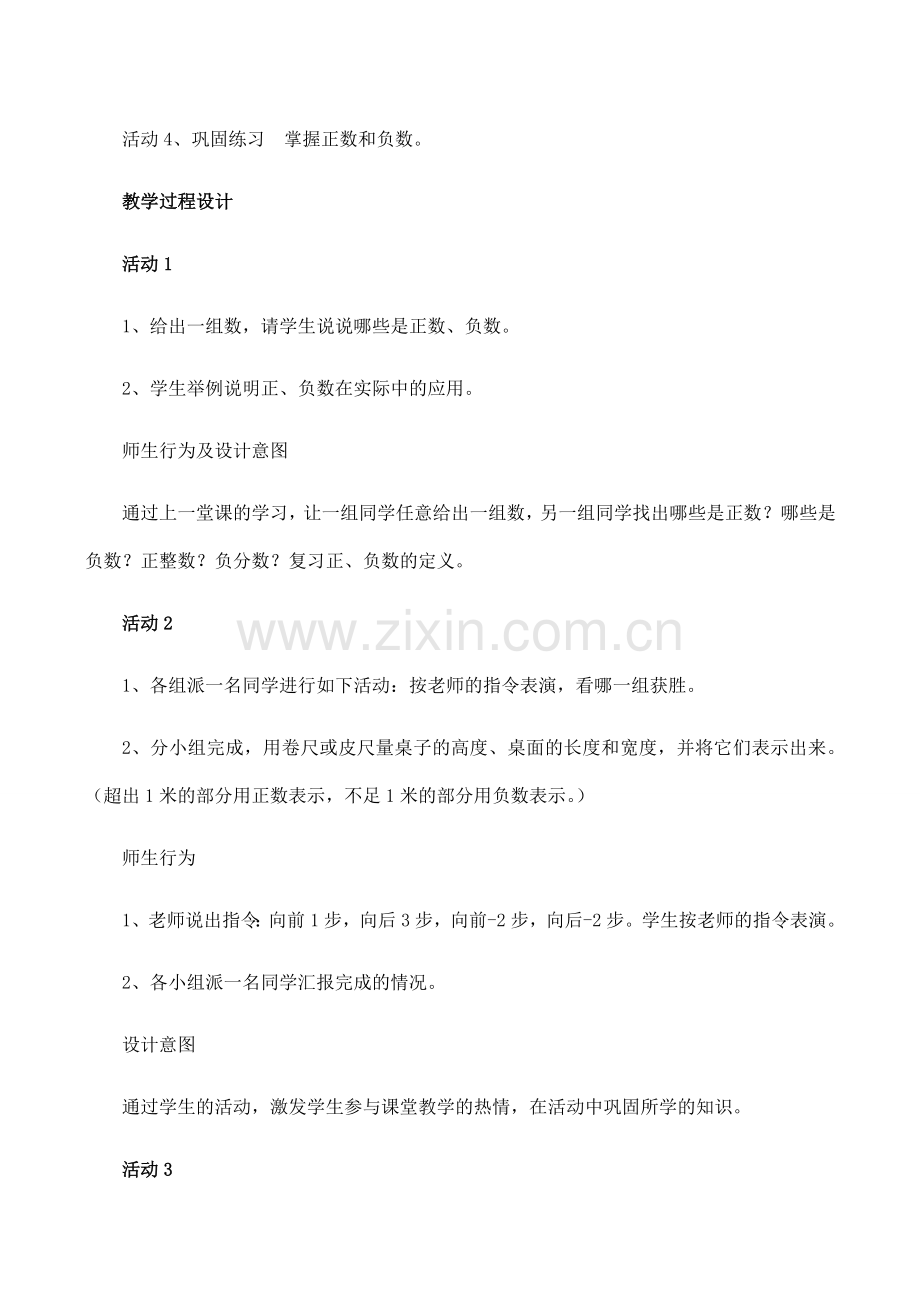 活动 4、巩固练习　掌握正数和负数。

教学过程设计

活动 1

1、给出一组数，请学生说说哪些是正数、负数。

2、学生举例说明正、负数在实际中的应用。

师生行为及设计意图

通过上一堂课的学习，让一组同学任意给出一组数，另一组同学找出哪些是正数？哪些是负数？正整数？负分数？复习正、负数的定义。

活动 2

www.zixin.com.cn

1、各组派一名同学进行如下活动：按老师的指令表演，看哪一组获胜。

2、分小组完成，用卷尺或皮尺量桌子的高度、桌面的长度和宽度，并将它们表示出来。（超出 1 米的部分用正数表示，不足 1 米的部分用负数表示。）

师生行为

1、老师说出指令：向前 1 步，向后 3 步，向前-2 步，向后-2 步。学生按老师的指令表演。

2、各小组派一名同学汇报完成的情况。

设计意图

通过学生的活动，激发学生参与课堂教学的热情，在活动中巩固所学的知识。

活动 3